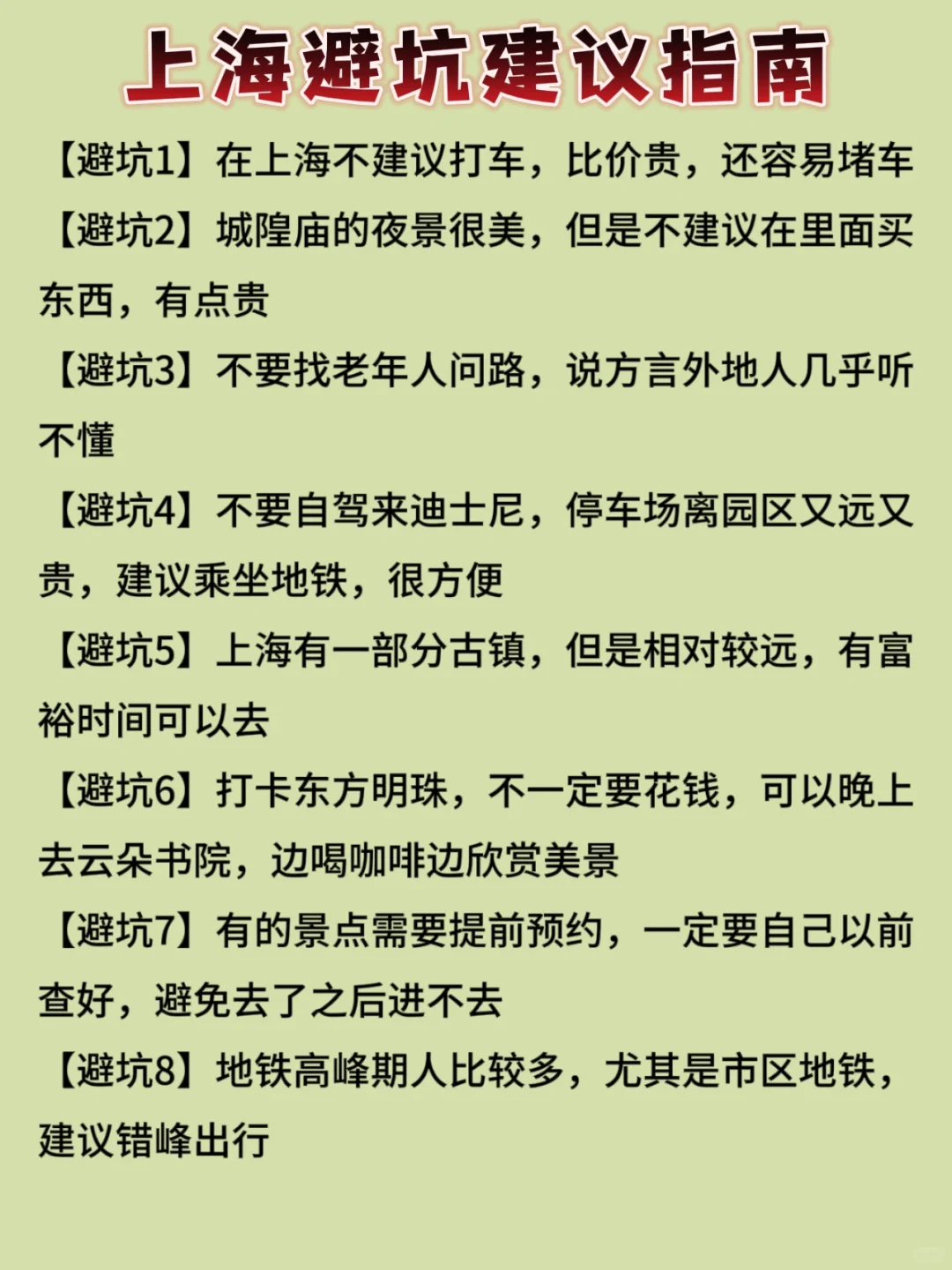 上海避坑建议指南

【避坑1】在上海不建议打车，比价贵，还容易堵车

【避坑2】城隍庙的夜景很美，但是不建议在里面买东西，有点贵

【避坑3】不要找老年人问路，说方言外地人几乎听不懂

【避坑4】不要自驾来迪士尼，停车场离园区又远又贵，建议乘坐地铁，很方便

【避坑5】上海有一部分古镇，但是相对较远，有富裕时间可以去

【避坑6】打卡东方明珠，不一定要花钱，可以晚上去云朵书院，边喝咖啡边欣赏美景

【避坑7】有的景点需要提前预约，一定要自己以前查好，避免去了之后进不去

【避坑8】地铁高峰期人比较多，尤其是市区地铁，建议错峰出行